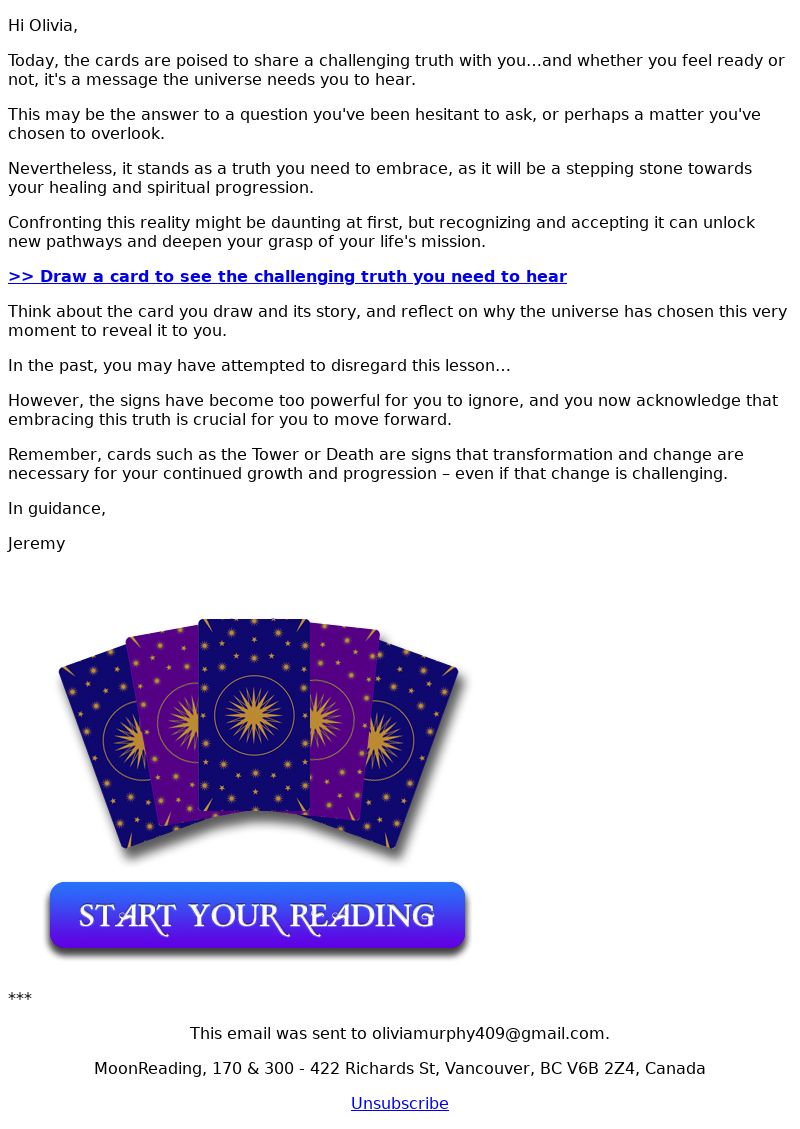 Hi Olivia,

Today, the cards are poised to share a challenging truth with you...and whether you feel ready or not, it's a message the universe needs you to hear.

This may be the answer to a question you've been hesitant to ask, or perhaps a matter you've chosen to overlook.

Nevertheless, it stands as a truth you need to embrace, as it will be a stepping stone towards your healing and spiritual progression.

Confronting this reality might be daunting at first, but recognizing and accepting it can unlock new pathways and deepen your grasp of your life's mission.

>> Draw a card to see the challenging truth you need to hear

Think about the card you draw and its story, and reflect on why the universe has chosen this very moment to reveal it to you.

In the past, you may have attempted to disregard this lesson...

However, the signs have become too powerful for you to ignore, and you now acknowledge that embracing this truth is crucial for you to move forward.

Remember, cards such as the Tower or Death are signs that transformation and change are necessary for your continued growth and progression – even if that change is challenging.

In guidance,

Jeremy

START YOUR READING

***

This email was sent to oliviamurphy409@gmail.com.

MoonReading, 170 & 300 - 422 Richards St, Vancouver, BC V6B 2Z4, Canada

Unsubscribe